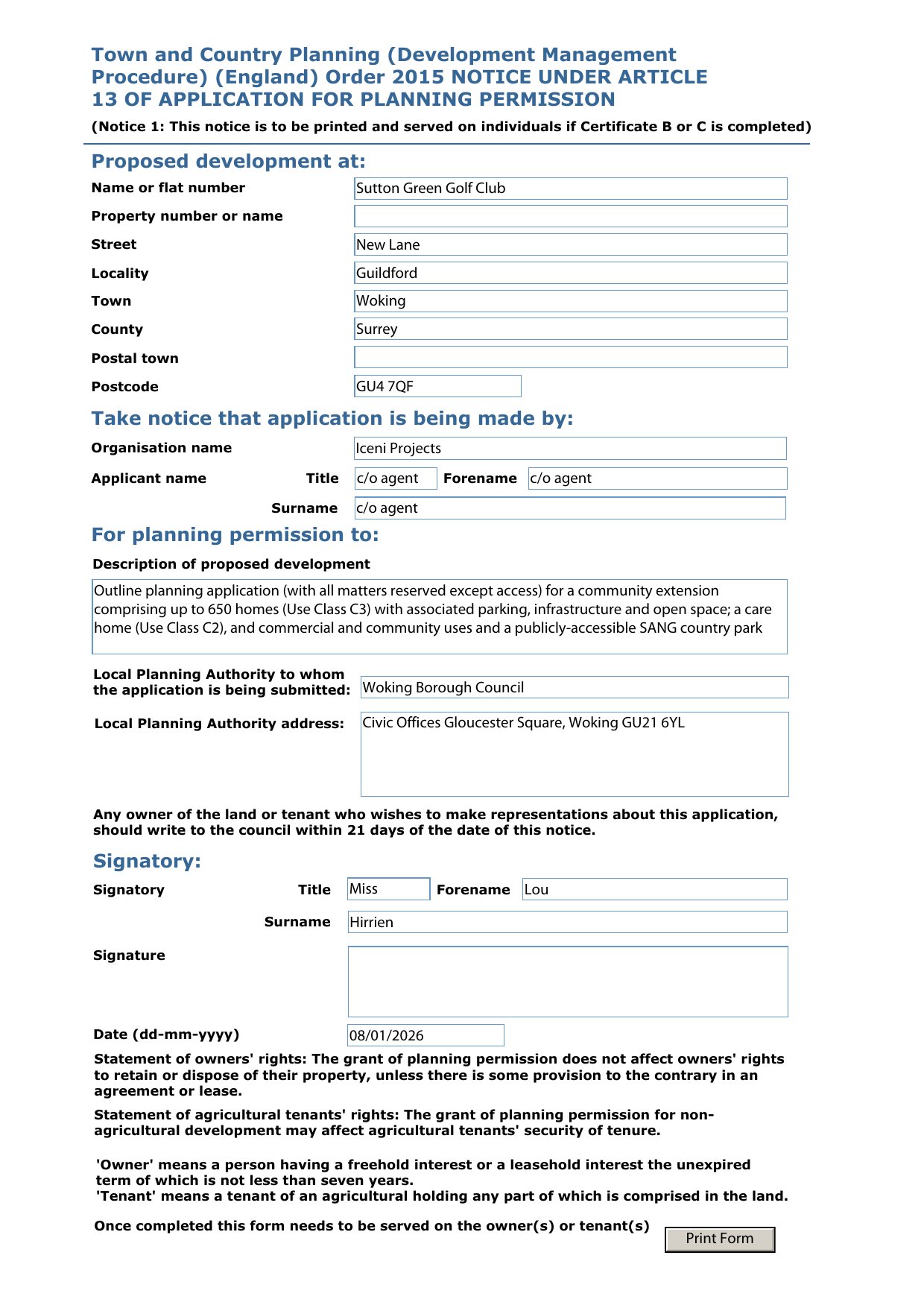 Town and Country Planning (Development Management Procedure) (England) Order 2015 NOTICE UNDER ARTICLE 13 OF APPLICATION FOR PLANNING PERMISSION

(Notice 1: This notice is to be printed and served on individuals if Certificate B or C is completed)

Proposed development at:

Name or flat number
Sutton Green Golf Club

Property number or name

Street
New Lane

Locality
Guildford

Town
Woking

County
Surrey

Postal town

Postcode
GU4 7QF

Take notice that application is being made by:

Organisation name
Iceni Projects

Applicant name Title
c/o agent
Forename
c/o agent

Surname
c/o agent

For planning permission to:

Description of proposed development

Outline planning application (with all matters reserved except access) for a community extension comprising up to 650 homes (Use Class C3) with associated parking, infrastructure and open space; a care home (Use Class C2), and commercial and community uses and a publicly-accessible SANG country park

Local Planning Authority to whom the application is being submitted:
Woking Borough Council

Local Planning Authority address:
Civic Offices Gloucester Square, Woking GU21 6YL

Any owner of the land or tenant who wishes to make representations about this application, should write to the council within 21 days of the date of this notice.

Signatory:

Signatory Title
Miss
Forename
Lou

Surname
Hirrien

Signature

Date (dd-mm-yyyy)
08/01/2026

Statement of owners' rights: The grant of planning permission does not affect owners' rights to retain or dispose of their property, unless there is some provision to the contrary in an agreement or lease.

Statement of agricultural tenants' rights: The grant of planning permission for non-agricultural development may affect agricultural tenants' security of tenure.

'Owner' means a person having a freehold interest or a leasehold interest the unexpired term of which is not less than seven years.
'Tenant' means a tenant of an agricultural holding any part of which is comprised in the land.

Once completed this form needs to be served on the owner(s) or tenant(s)

Print Form